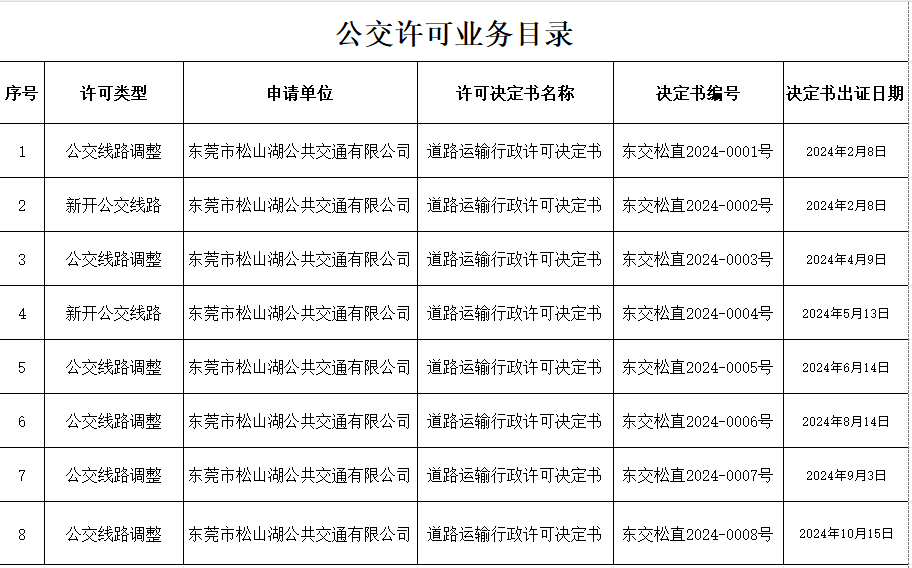 公交许可业务目录

| 序号 | 许可类型 | 申请单位 | 许可决定书名称 | 决定书编号 | 决定书出证日期 |
|---|---|---|---|---|---|
| 1 | 公交线路调整 | 东莞市松山湖公共交通有限公司 | 道路运输行政许可决定书 | 东交松直2024-0001号 | 2024年2月8日 |
| 2 | 新开公交线路 | 东莞市松山湖公共交通有限公司 | 道路运输行政许可决定书 | 东交松直2024-0002号 | 2024年2月8日 |
| 3 | 公交线路调整 | 东莞市松山湖公共交通有限公司 | 道路运输行政许可决定书 | 东交松直2024-0003号 | 2024年4月9日 |
| 4 | 新开公交线路 | 东莞市松山湖公共交通有限公司 | 道路运输行政许可决定书 | 东交松直2024-0004号 | 2024年5月13日 |
| 5 | 公交线路调整 | 东莞市松山湖公共交通有限公司 | 道路运输行政许可决定书 | 东交松直2024-0005号 | 2024年6月14日 |
| 6 | 公交线路调整 | 东莞市松山湖公共交通有限公司 | 道路运输行政许可决定书 | 东交松直2024-0006号 | 2024年8月14日 |
| 7 | 公交线路调整 | 东莞市松山湖公共交通有限公司 | 道路运输行政许可决定书 | 东交松直2024-0007号 | 2024年9月3日 |
| 8 | 公交线路调整 | 东莞市松山湖公共交通有限公司 | 道路运输行政许可决定书 | 东交松直2024-0008号 | 2024年10月15日 |